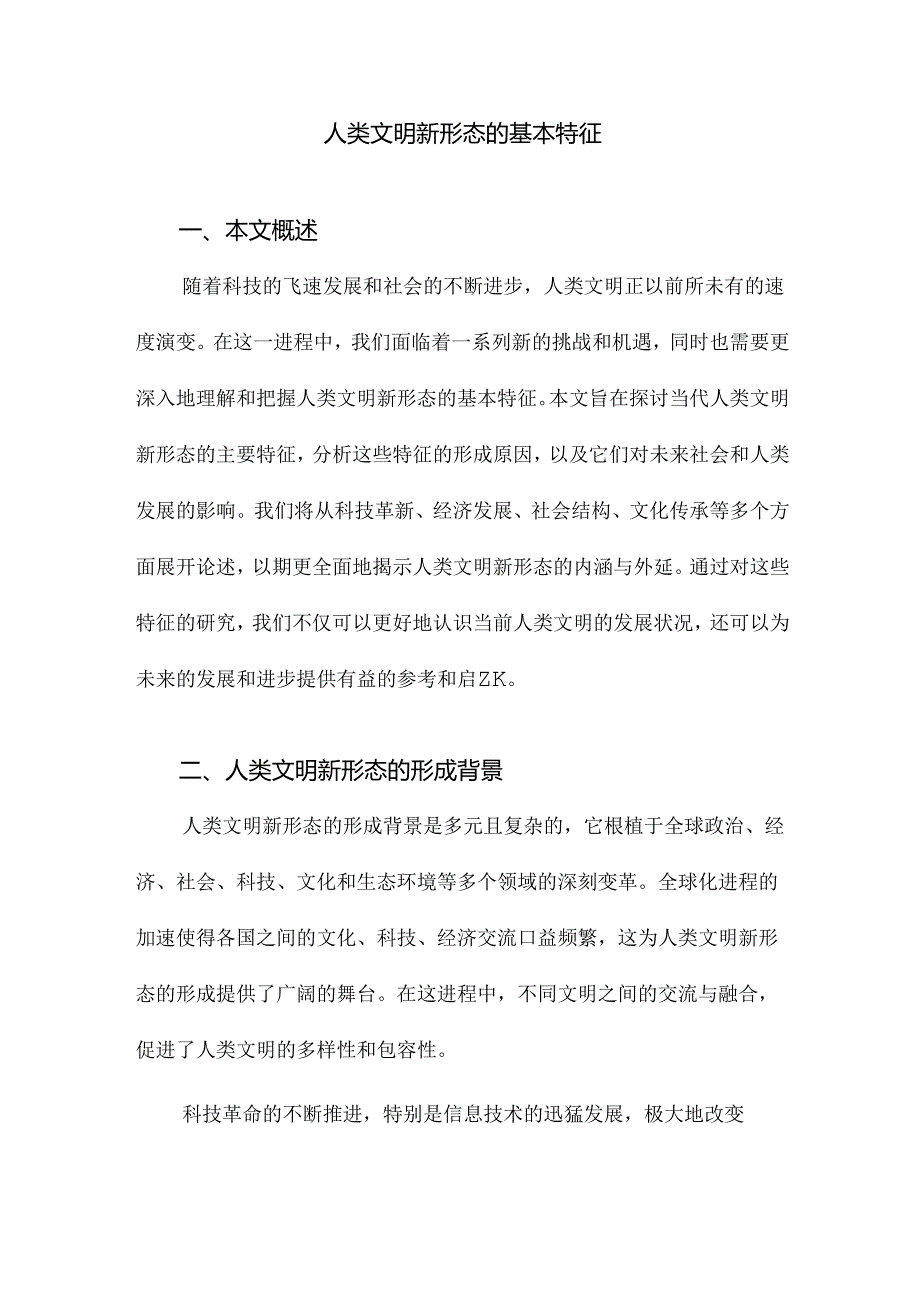 人类文明新形态的基本特征

一、本文概述

随着科技的飞速发展和社会的不断进步，人类文明正以前所未有的速度演变。在这一进程中，我们面临着一系列新的挑战和机遇，同时也需要更深入地理解和把握人类文明新形态的基本特征。本文旨在探讨当代人类文明新形态的主要特征，分析这些特征的形成原因，以及它们对未来社会和人类发展的影响。我们将从科技革新、经济发展、社会结构、文化传承等多个方面展开论述，以期更全面地揭示人类文明新形态的内涵与外延。通过对这些特征的研究，我们不仅可以更好地认识当前人类文明的发展状况，还可以为未来的发展和进步提供有益的参考和启ZK。

二、人类文明新形态的形成背景

人类文明新形态的形成背景是多元且复杂的，它根植于全球政治、经济、社会、科技、文化和生态环境等多个领域的深刻变革。全球化进程的加速使得各国之间的文化、科技、经济交流口益频繁，这为人类文明新形态的形成提供了广阔的舞台。在这进程中，不同文明之间的交流与融合，促进了人类文明的多样性和包容性。

科技革命的不断推进，特别是信息技术的迅猛发展，极大地改变